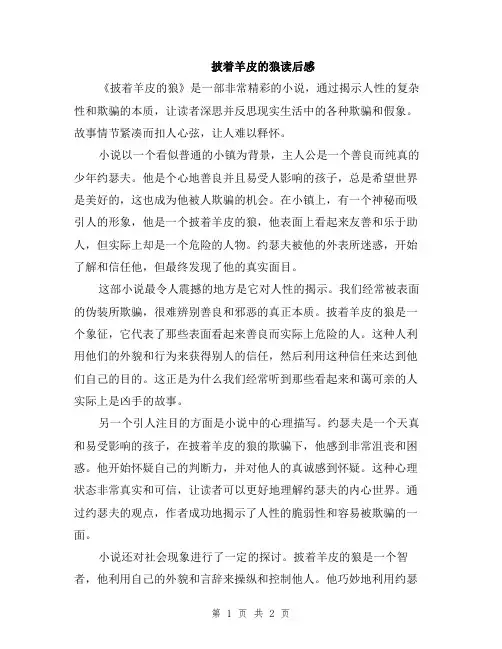 披着羊皮的狼读后感

《披着羊皮的狼》是一部非常精彩的小说，通过揭示人性的复杂性和欺骗的本质，让读者深思并反思现实生活中的各种欺骗和假象。故事情节紧凑而扣人心弦，让人难以释怀。

小说以一个看似普通的小镇为背景，主人公是一个善良而纯真的少年约瑟夫。他是个心地善良并且易受人影响的孩子，总是希望世界是美好的，这也成为他被人欺骗的机会。在小镇上，有一个神秘而吸引人的形象，他是一个披着羊皮的狼，他表面上看起来友善和乐于助人，但实际上却是一个危险的人物。约瑟夫被他的外表所迷惑，开始了解和信任他，但最终发现了他的真实面目。

这部小说最令人震撼的地方是它对人性的揭示。我们经常被表面的伪装所欺骗，很难辨别善良和邪恶的真正本质。披着羊皮的狼是一个象征，它代表了那些表面看起来善良而实际上危险的人。这种人利用他们的外貌和行为来获得别人的信任，然后利用这种信任来达到他们自己的目的。这正是为什么我们经常听到那些看起来和蔼可亲的人实际上是凶手的故事。

另一个引人注目的方面是小说中的心理描写。约瑟夫是一个天真和易受影响的孩子，在披着羊皮的狼的欺骗下，他感到非常沮丧和困惑。他开始怀疑自己的判断力，并对他人的真诚感到怀疑。这种心理状态非常真实和可信，让读者可以更好地理解约瑟夫的内心世界。通过约瑟夫的观点，作者成功地揭示了人性的脆弱性和容易被欺骗的一面。

小说还对社会现象进行了一定的探讨。披着羊皮的狼是一个智者，他利用自己的外貌和言辞来操纵和控制他人。他巧妙地利用约瑟

第 1 页 共 2 页